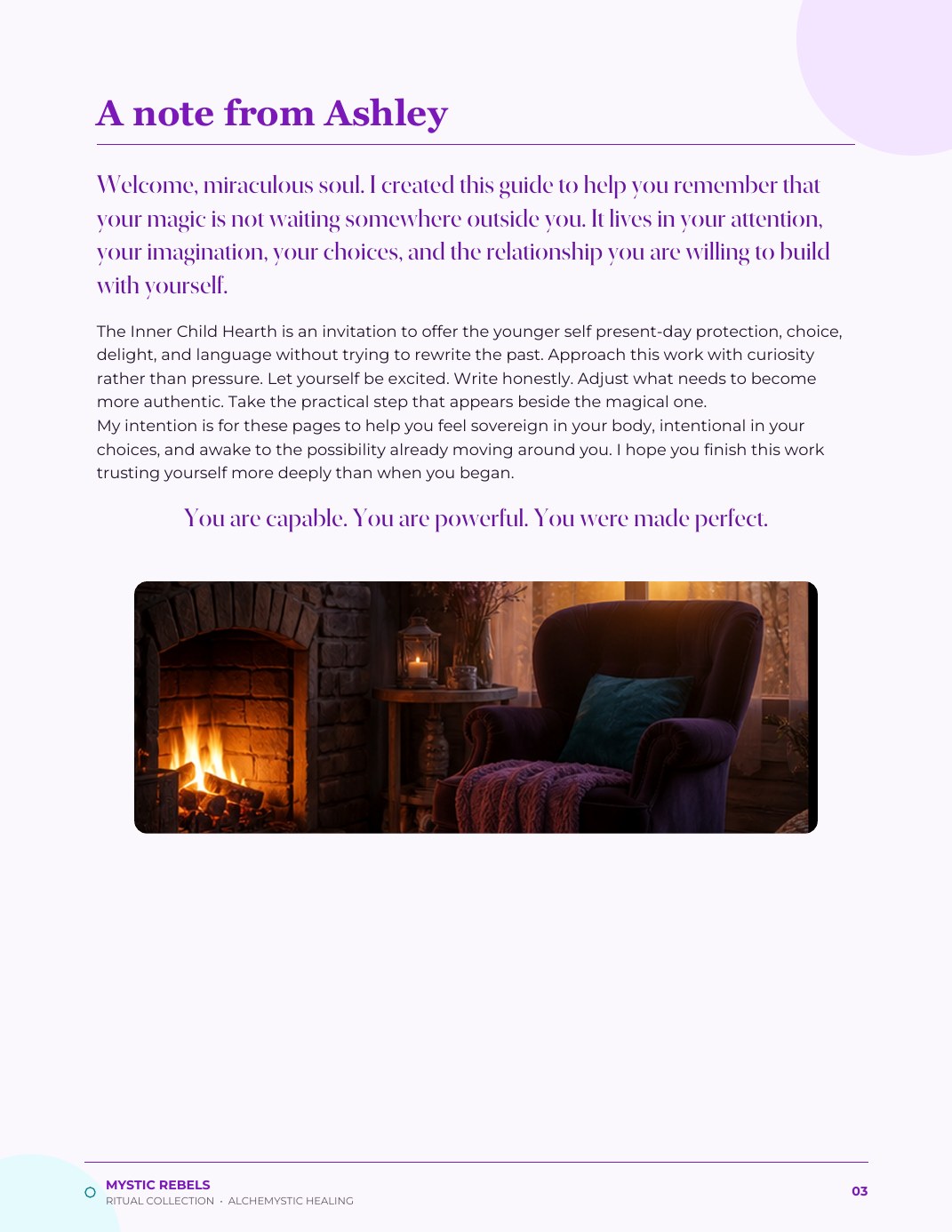 A note from Ashley

Welcome, miraculous soul. I created this guide to help you remember that your magic is not waiting somewhere outside you. It lives in your attention, your imagination, your choices, and the relationship you are willing to build with yourself.

The Inner Child Hearth is an invitation to offer the younger self present-day protection, choice, delight, and language without trying to rewrite the past. Approach this work with curiosity rather than pressure. Let yourself be excited. Write honestly. Adjust what needs to become more authentic. Take the practical step that appears beside the magical one.
My intention is for these pages to help you feel sovereign in your body, intentional in your choices, and awake to the possibility already moving around you. I hope you finish this work trusting yourself more deeply than when you began.

You are capable. You are powerful. You were made perfect.

MYSTIC REBELS
RITUAL COLLECTION · ALCHEMYSTIC HEALING

03